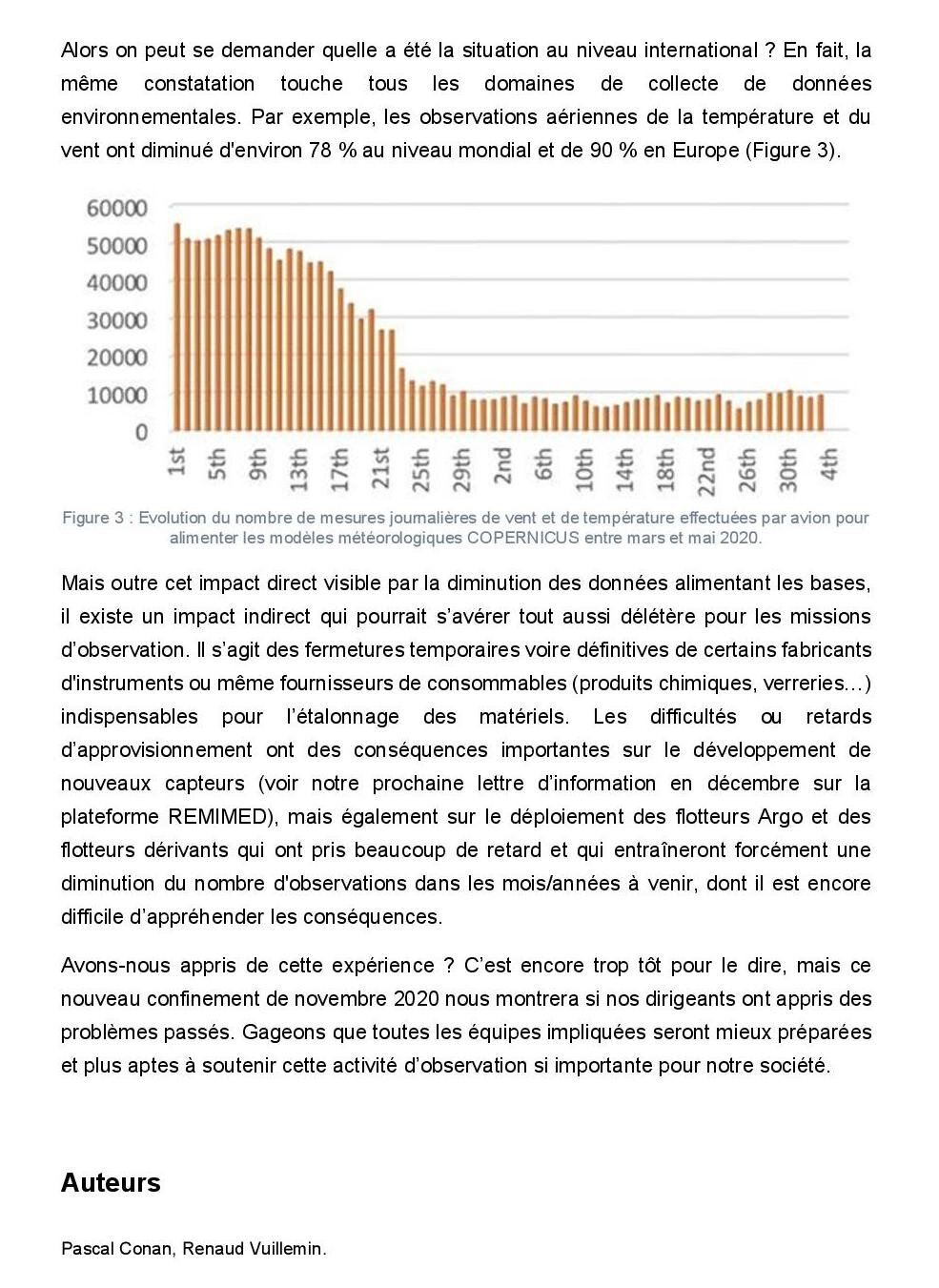 Alors on peut se demander quelle a été la situation au niveau international ? En fait, la même constatation touche tous les domaines de collecte de données environnementales. Par exemple, les observations aériennes de la température et du vent ont diminué d'environ 78 % au niveau mondial et de 90 % en Europe (Figure 3).

60000
50000
40000
30000
20000
10000
0

1st 5th 9th 13th 17th 21st 25th 29th 2nd 6th 10th 14th 18th 22nd 26th 30th 4th

Figure 3 : Evolution du nombre de mesures journalières de vent et de température effectuées par avion pour alimenter les modèles météorologiques COPERNICUS entre mars et mai 2020.

Mais outre cet impact direct visible par la diminution des données alimentant les bases, il existe un impact indirect qui pourrait s'avérer tout aussi délétère pour les missions d'observation. Il s'agit des fermetures temporaires voire définitives de certains fabricants d'instruments ou même fournisseurs de consommables (produits chimiques, verreries…) indispensables pour l'étalonnage des matériels. Les difficultés ou retards d'approvisionnement ont des conséquences importantes sur le développement de nouveaux capteurs (voir notre prochaine lettre d'information en décembre sur la plateforme REMIMED), mais également sur le déploiement des flotteurs Argo et des flotteurs dérivants qui ont pris beaucoup de retard et qui entraîneront forcément une diminution du nombre d'observations dans les mois/années à venir, dont il est encore difficile d'appréhender les conséquences.

Avons-nous appris de cette expérience ? C'est encore trop tôt pour le dire, mais ce nouveau confinement de novembre 2020 nous montrera si nos dirigeants ont appris des problèmes passés. Gageons que toutes les équipes impliquées seront mieux préparées et plus aptes à soutenir cette activité d'observation si importante pour notre société.

Auteurs

Pascal Conan, Renaud Vuillemin.